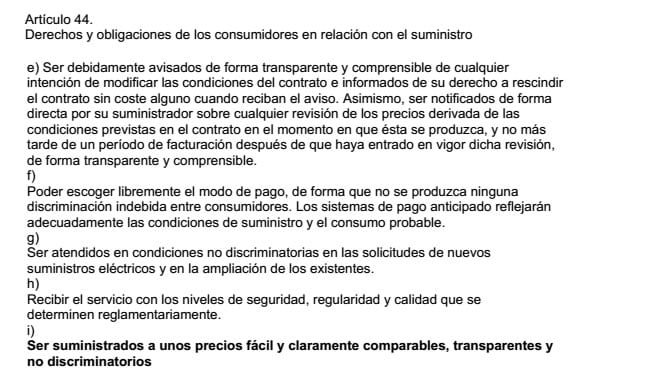 Artículo 44.
Derechos y obligaciones de los consumidores en relación con el suministro

e) Ser debidamente avisados de forma transparente y comprensible de cualquier intención de modificar las condiciones del contrato e informados de su derecho a rescindir el contrato sin coste alguno cuando reciban el aviso. Asimismo, ser notificados de forma directa por su suministrador sobre cualquier revisión de los precios derivada de las condiciones previstas en el contrato en el momento en que ésta se produzca, y no más tarde de un período de facturación después de que haya entrado en vigor dicha revisión, de forma transparente y comprensible.
f)
Poder escoger libremente el modo de pago, de forma que no se produzca ninguna discriminación indebida entre consumidores. Los sistemas de pago anticipado reflejarán adecuadamente las condiciones de suministro y el consumo probable.
g)
Ser atendidos en condiciones no discriminatorias en las solicitudes de nuevos suministros eléctricos y en la ampliación de los existentes.
h)
Recibir el servicio con los niveles de seguridad, regularidad y calidad que se determinen reglamentariamente.
i)
Ser suministrados a unos precios fácil y claramente comparables, transparentes y no discriminatorios